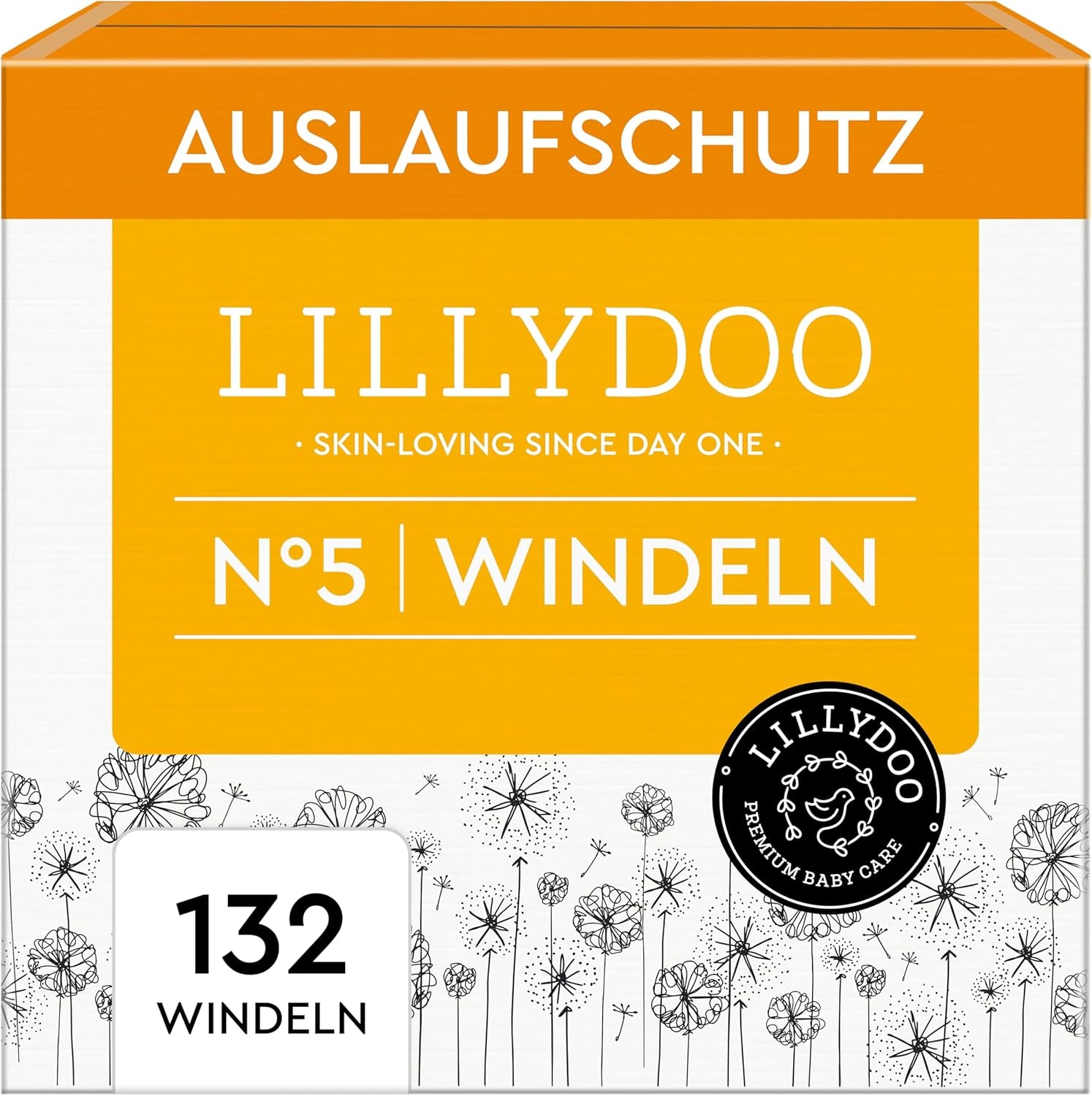 AUSLAUFSCHUTZ

LILLYDOO

· SKIN-LOVING SINCE DAY ONE ·

N°5 | WINDELN

LILLYDOO
PREMIUM BABY CARE

132
WINDELN